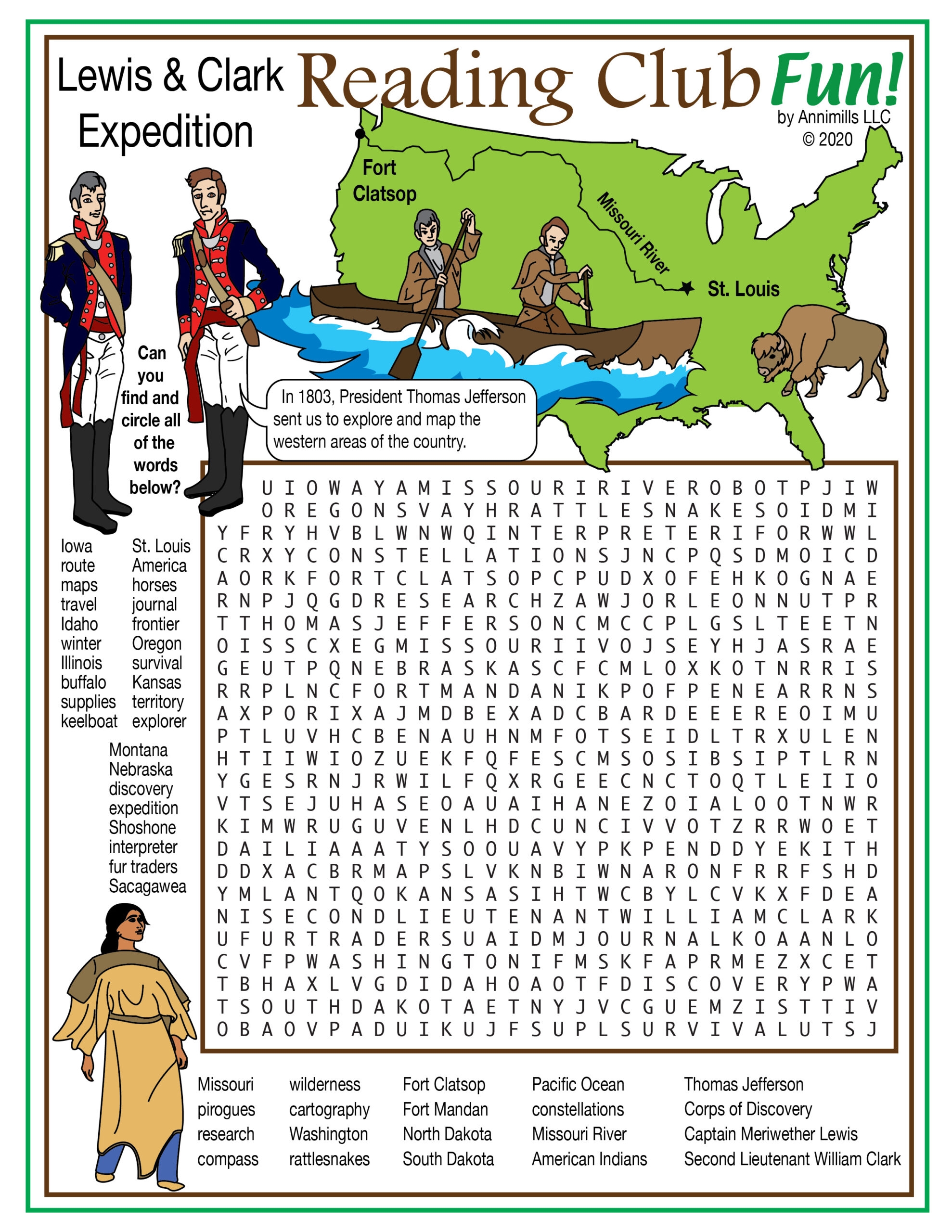 Lewis & Clark Expedition

Reading Club Fun!

by Annimills LLC
© 2020

Fort Clatsop

Missouri River

St. Louis

Can you find and circle all of the words below?

In 1803, President Thomas Jefferson sent us to explore and map the western areas of the country.

U I O W A Y A M I S S O U R I R I V E R O B O T P J I W
O R E G O N S V A Y H R A T T L E S N A K E S O I D M I
Y F R Y H V B L W N W Q I N T E R P R E T E R I F O R W W L
C R X Y C O N S T E L L A T I O N S J N C P Q S D M O I C D
A O R K F O R T C L A T S O P C P U D X O F E H K O G N A E
R N P J Q G D R E S E A R C H Z A W J O R L E O N N U T P R
T T H O M A S J E F F E R S O N C M C C P L G S L T E E T N
O I S S C X E G M I S S O U R I I V O J S E Y H J A S R A E
G E U T P Q N E B R A S K A S C F C M L O X K O T N R R I S
R R P L N C F O R T M A N D A N I K P O F P E N E A R R N S
A X P O R I X A J M D B E X A D C B A R D E E E R E O I M U
P T L U V H C B E N A U H N M F O T S E I D L T R X U L E N
H T I I W I O Z U E K F Q F E S C M S O S I B S I P T L R N
Y G E S R N J R W I L F Q X R G E E C N C T O Q T L E I I O
V T S E J U H A S E O A U A I H A N E Z O I A L O O T N W R
K I M W R U G U V E N L H D C U N C I V V O T Z R R W O E T
D A I L I A A A T Y S O O U A V Y P K P E N D D Y E K I T H
D D X A C B R M A P S L V K N B I W N A R O N F R R F S H D
Y M L A N T Q O K A N S A S I H T W C B Y L C V K X F D E A
N I S E C O N D L I E U T E N A N T W I L L I A M C L A R K
U F U R T R A D E R S U A I D M J O U R N A L K O A A N L O
C V F P W A S H I N G T O N I F M S K F A P R M E Z X C E T
T B H A X L V G D I D A H O A O T F D I S C O V E R Y P W A
T S O U T H D A K O T A E T N Y J V C G U E M Z I S T T I V
O B A O V P A D U I K U J F S U P L S U R V I V A L U T S J

Iowa
route
maps
travel
Idaho
winter
Illinois
buffalo
supplies
keelboat

St. Louis
America
horses
journal
frontier
Oregon
survival
Kansas
territory
explorer

Montana
Nebraska
discovery
expedition
Shoshone
interpreter
fur traders
Sacagawea

Missouri
pirogues
research
compass

wilderness
cartography
Washington
rattlesnakes

Fort Clatsop
Fort Mandan
North Dakota
South Dakota

Pacific Ocean
constellations
Missouri River
American Indians

Thomas Jefferson
Corps of Discovery
Captain Meriwether Lewis
Second Lieutenant William Clark